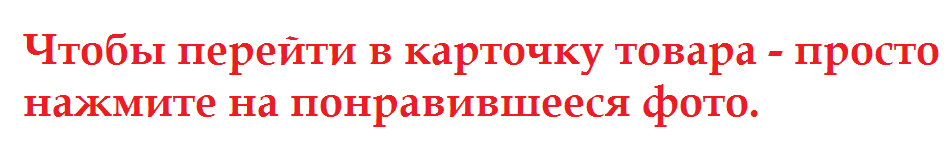 Чтобы перейти в карточку товара - просто нажмите на понравившееся фото.